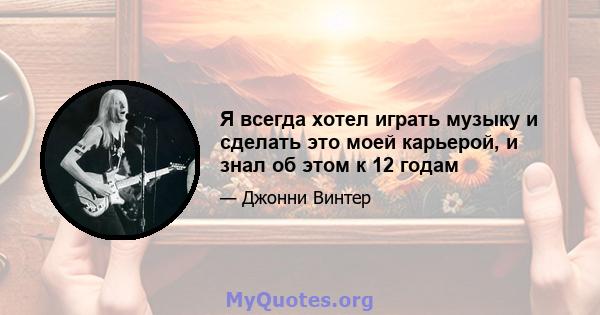 Я всегда хотел играть музыку и сделать это моей карьерой, и знал об этом к 12 годам

— Джонни Винтер

MyQuotes.org